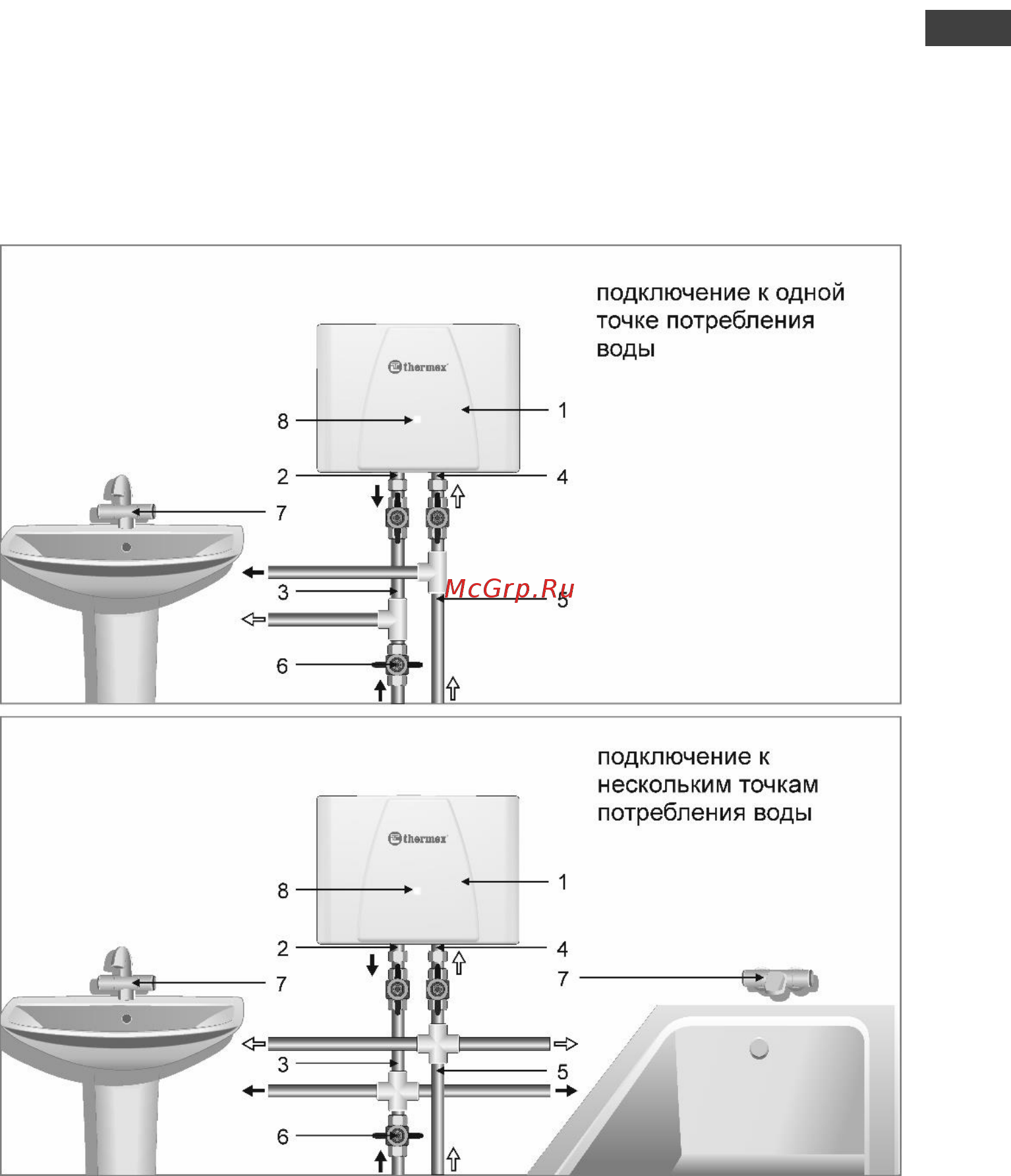 подключение к одной точке потребления воды

thermex

8
1
2
4
7
3
McGrp.Ru
5
6

подключение к нескольким точкам потребления воды

thermex

8
1
2
4
7
7
3
5
6